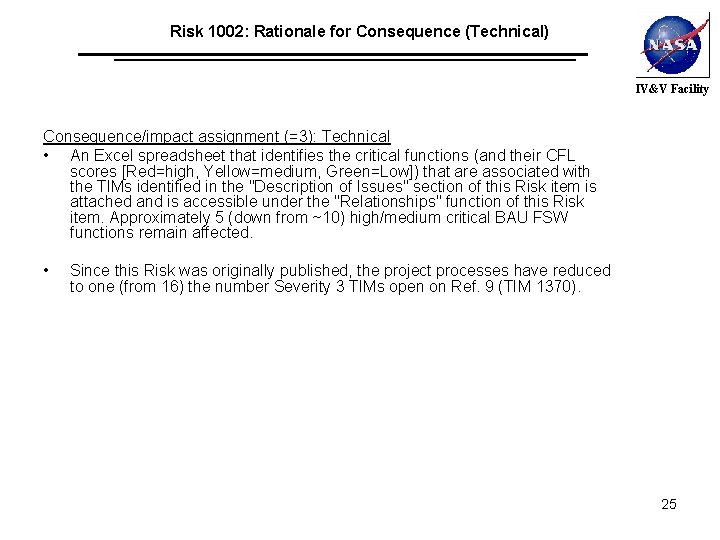 Risk 1002: Rationale for Consequence (Technical)

NASA

IV&V Facility

Consequence/impact assignment (=3): Technical

• An Excel spreadsheet that identifies the critical functions (and their CFL scores [Red=high, Yellow=medium, Green=Low]) that are associated with the TIMs identified in the "Description of Issues" section of this Risk item is attached and is accessible under the "Relationships" function of this Risk item. Approximately 5 (down from ~10) high/medium critical BAU FSW functions remain affected.

• Since this Risk was originally published, the project processes have reduced to one (from 16) the number Severity 3 TIMs open on Ref. 9 (TIM 1370).

25